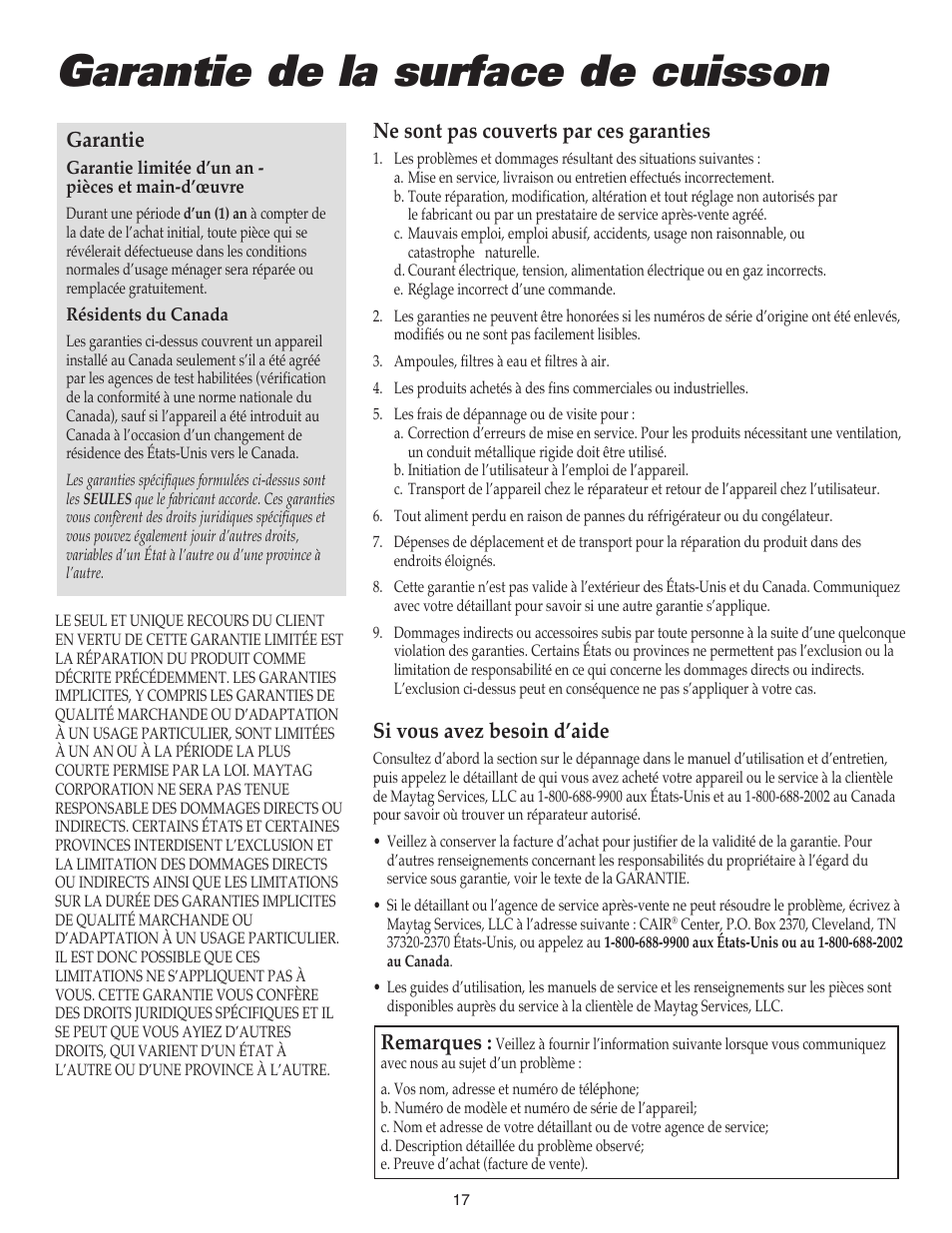 Garantie de la surface de cuisson

Garantie

Garantie limitée d'un an - pièces et main-d'œuvre

Durant une période d'un (1) an à compter de la date de l'achat initial, toute pièce qui se révélerait défectueuse dans les conditions normales d'usage ménager sera réparée ou remplacée gratuitement.

Résidents du Canada

Les garanties ci-dessus couvrent un appareil installé au Canada seulement s'il a été agréé par les agences de test habilitées (vérification de la conformité à une norme nationale du Canada), sauf si l'appareil a été introduit au Canada à l'occasion d'un changement de résidence des États-Unis vers le Canada.

Les garanties spécifiques formulées ci-dessus sont les SEULES que le fabricant accorde. Ces garanties vous confèrent des droits juridiques spécifiques et vous pouvez également jouir d'autres droits, variables d'un État à l'autre ou d'une province à l'autre.

LE SEUL ET UNIQUE RECOURS DU CLIENT EN VERTU DE CETTE GARANTIE LIMITÉE EST LA RÉPARATION DU PRODUIT COMME DÉCRITE PRÉCÉDEMMENT. LES GARANTIES IMPLICITES, Y COMPRIS LES GARANTIES DE QUALITÉ MARCHANDE OU D'ADAPTATION À UN USAGE PARTICULIER, SONT LIMITÉES À UN AN OU À LA PÉRIODE LA PLUS COURTE PERMISE PAR LA LOI. MAYTAG CORPORATION NE SERA PAS TENUE RESPONSABLE DES DOMMAGES DIRECTS OU INDIRECTS. CERTAINS ÉTATS ET CERTAINES PROVINCES INTERDISENT L'EXCLUSION ET LA LIMITATION DES DOMMAGES DIRECTS OU INDIRECTS AINSI QUE LES LIMITATIONS SUR LA DURÉE DES GARANTIES IMPLICITES DE QUALITÉ MARCHANDE OU D'ADAPTATION À UN USAGE PARTICULIER. IL EST DONC POSSIBLE QUE CES LIMITATIONS NE S'APPLIQUENT PAS À VOUS. CETTE GARANTIE VOUS CONFÈRE DES DROITS JURIDIQUES SPÉCIFIQUES ET IL SE PEUT QUE VOUS AYIEZ D'AUTRES DROITS, QUI VARIENT D'UN ÉTAT À L'AUTRE OU D'UNE PROVINCE À L'AUTRE.

Ne sont pas couverts par ces garanties

1. Les problèmes et dommages résultant des situations suivantes :
a. Mise en service, livraison ou entretien effectués incorrectement.
b. Toute réparation, modification, altération et tout réglage non autorisés par le fabricant ou par un prestataire de service après-vente agréé.
c. Mauvais emploi, emploi abusif, accidents, usage non raisonnable, ou catastrophe naturelle.
d. Courant électrique, tension, alimentation électrique ou en gaz incorrects.
e. Réglage incorrect d'une commande.

2. Les garanties ne peuvent être honorées si les numéros de série d'origine ont été enlevés, modifiés ou ne sont pas facilement lisibles.

3. Ampoules, filtres à eau et filtres à air.

4. Les produits achetés à des fins commerciales ou industrielles.

5. Les frais de dépannage ou de visite pour :
a. Correction d'erreurs de mise en service. Pour les produits nécessitant une ventilation, un conduit métallique rigide doit être utilisé.
b. Initiation de l'utilisateur à l'emploi de l'appareil.
c. Transport de l'appareil chez le réparateur et retour de l'appareil chez l'utilisateur.

6. Tout aliment perdu en raison de pannes du réfrigérateur ou du congélateur.

7. Dépenses de déplacement et de transport pour la réparation du produit dans des endroits éloignés.

8. Cette garantie n'est pas valide à l'extérieur des États-Unis et du Canada. Communiquez avec votre détaillant pour savoir si une autre garantie s'applique.

9. Dommages indirects ou accessoires subis par toute personne à la suite d'une quelconque violation des garanties. Certains États ou provinces ne permettent pas l'exclusion ou la limitation de responsabilité en ce qui concerne les dommages directs ou indirects. L'exclusion ci-dessus peut en conséquence ne pas s'appliquer à votre cas.

Si vous avez besoin d'aide

Consultez d'abord la section sur le dépannage dans le manuel d'utilisation et d'entretien, puis appelez le détaillant de qui vous avez acheté votre appareil ou le service à la clientèle de Maytag Services, LLC au 1-800-688-9900 aux États-Unis et au 1-800-688-2002 au Canada pour savoir où trouver un réparateur autorisé.

• Veillez à conserver la facture d'achat pour justifier de la validité de la garantie. Pour d'autres renseignements concernant les responsabilités du propriétaire à l'égard du service sous garantie, voir le texte de la GARANTIE.

• Si le détaillant ou l'agence de service après-vente ne peut résoudre le problème, écrivez à Maytag Services, LLC à l'adresse suivante : CAIR® Center, P.O. Box 2370, Cleveland, TN 37320-2370 États-Unis, ou appelez au 1-800-688-9900 aux États-Unis ou au 1-800-688-2002 au Canada.

• Les guides d'utilisation, les manuels de service et les renseignements sur les pièces sont disponibles auprès du service à la clientèle de Maytag Services, LLC.

Remarques : Veillez à fournir l'information suivante lorsque vous communiquez avec nous au sujet d'un problème :

a. Vos nom, adresse et numéro de téléphone;
b. Numéro de modèle et numéro de série de l'appareil;
c. Nom et adresse de votre détaillant ou de votre agence de service;
d. Description détaillée du problème observé;
e. Preuve d'achat (facture de vente).

17